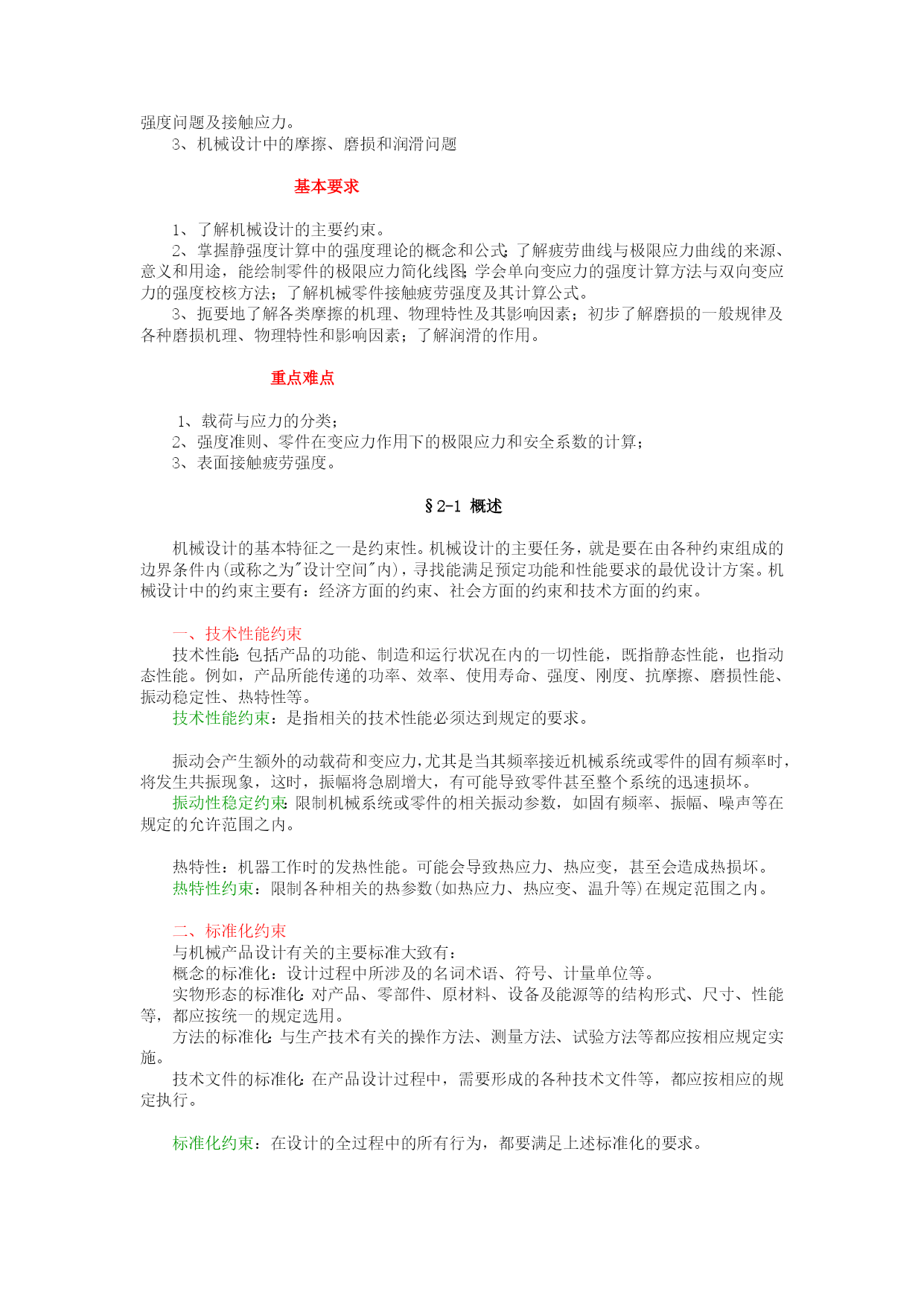 强度问题及接触应力。
3、机械设计中的摩擦、磨损和润滑问题

基本要求

1、了解机械设计的主要约束。
2、掌握静强度计算中的强度理论的概念和公式;了解疲劳曲线与极限应力曲线的来源、意义和用途，能绘制零件的极限应力简化线图;学会单向变应力的强度计算方法与双向变应力的强度校核方法；了解机械零件接触疲劳强度及其计算公式。
3、扼要地了解各类摩擦的机理、物理特性及其影响因素；初步了解磨损的一般规律及各种磨损机理、物理特性和影响因素；了解润滑的作用。

重点难点

1、载荷与应力的分类；
2、强度准则、零件在变应力作用下的极限应力和安全系数的计算；
3、表面接触疲劳强度。

§2-1 概述

机械设计的基本特征之一是约束性。机械设计的主要任务，就是要在由各种约束组成的边界条件内(或称之为"设计空间"内)，寻找能满足预定功能和性能要求的最优设计方案。机械设计中的约束主要有：经济方面的约束、社会方面的约束和技术方面的约束。

一、技术性能约束
技术性能:包括产品的功能、制造和运行状况在内的一切性能，既指静态性能，也指动态性能。例如，产品所能传递的功率、效率、使用寿命、强度、刚度、抗摩擦、磨损性能、振动稳定性、热特性等。
技术性能约束：是指相关的技术性能必须达到规定的要求。

振动会产生额外的动载荷和变应力,尤其是当其频率接近机械系统或零件的固有频率时,将发生共振现象，这时，振幅将急剧增大，有可能导致零件甚至整个系统的迅速损坏。
振动性稳定约束:限制机械系统或零件的相关振动参数，如固有频率、振幅、噪声等在规定的允许范围之内。

热特性：机器工作时的发热性能。可能会导致热应力、热应变，甚至会造成热损坏。
热特性约束：限制各种相关的热参数(如热应力、热应变、温升等)在规定范围之内。

二、标准化约束
与机械产品设计有关的主要标准大致有：
概念的标准化：设计过程中所涉及的名词术语、符号、计量单位等。
实物形态的标准化:对产品、零部件、原材料、设备及能源等的结构形式、尺寸、性能等，都应按统一的规定选用。
方法的标准化:与生产技术有关的操作方法、测量方法、试验方法等都应按相应规定实施。
技术文件的标准化:在产品设计过程中，需要形成的各种技术文件等，都应按相应的规定执行。

标准化约束：在设计的全过程中的所有行为，都要满足上述标准化的要求。